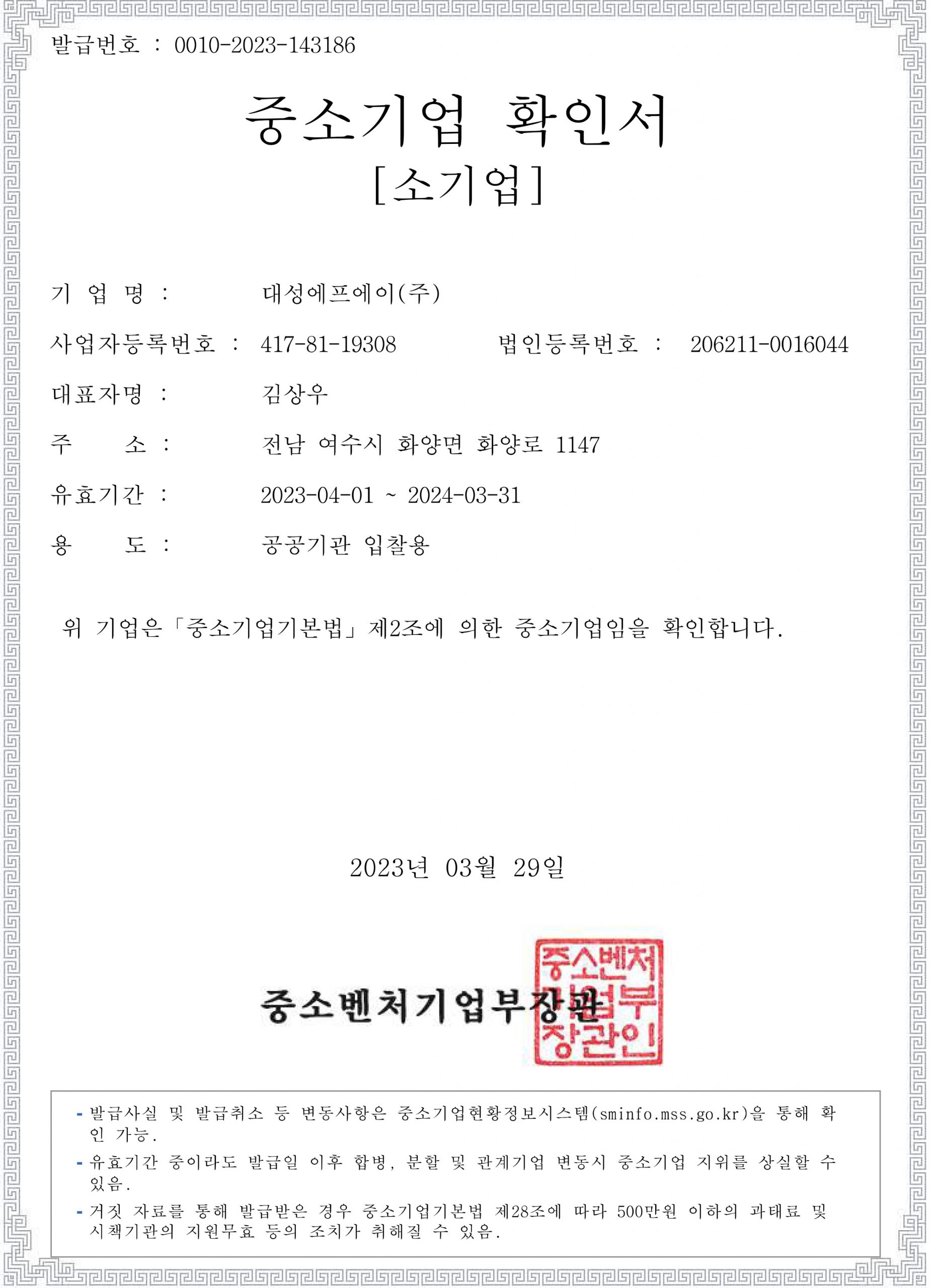 발급번호 : 0010-2023-143186

중소기업 확인서
[소기업]

기 업 명 : 대성에프에이(주)

사업자등록번호 : 417-81-19308 법인등록번호 : 206211-0016044

대표자명 : 김상우

주 소 : 전남 여수시 화양면 화양로 1147

유효기간 : 2023-04-01 ~ 2024-03-31

용 도 : 공공기관 입찰용

위 기업은「중소기업기본법」제2조에 의한 중소기업임을 확인합니다.

2023년 03월 29일

중소벤처기업부장관

중소벤처기업부장관인

- 발급사실 및 발급취소 등 변동사항은 중소기업현황정보시스템(sminfo.mss.go.kr)을 통해 확인 가능.
- 유효기간 중이라도 발급일 이후 합병, 분할 및 관계기업 변동시 중소기업 지위를 상실할 수 있음.
- 거짓 자료를 통해 발급받은 경우 중소기업기본법 제28조에 따라 500만원 이하의 과태료 및 시책기관의 지원무효 등의 조치가 취해질 수 있음.